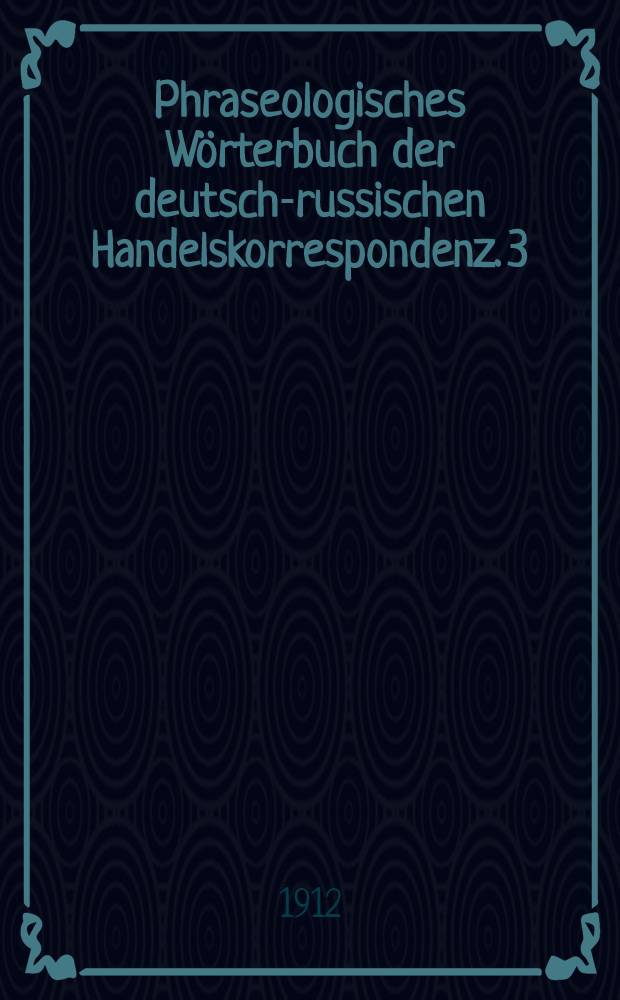 Phraseologisches Wörterbuch der deutsch-russischen Handelskorrespondenz. 3

1912